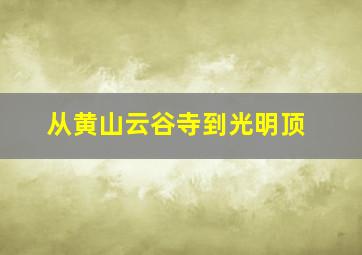 从黄山云谷寺到光明顶